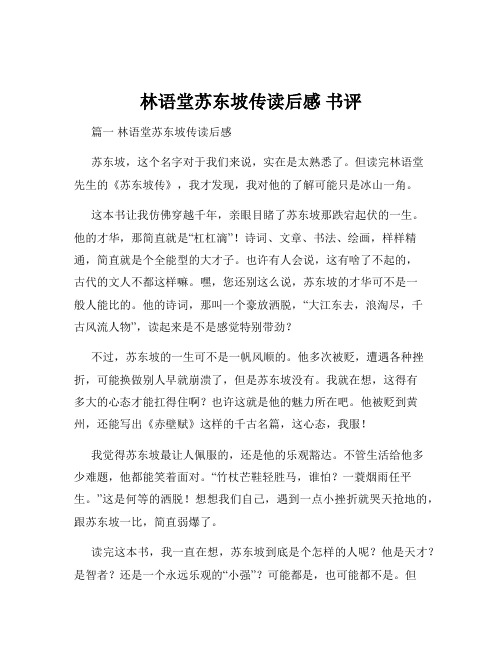 林语堂苏东坡传读后感 书评

篇一 林语堂苏东坡传读后感

苏东坡，这个名字对于我们来说，实在是太熟悉了。但读完林语堂先生的《苏东坡传》，我才发现，我对他的了解可能只是冰山一角。

这本书让我仿佛穿越千年，亲眼目睹了苏东坡那跌宕起伏的一生。他的才华，那简直就是“杠杠滴”！诗词、文章、书法、绘画，样样精通，简直就是个全能型的大才子。也许有人会说，这有啥了不起的，古代的文人不都这样嘛。嘿，您还别这么说，苏东坡的才华可不是一般人能比的。他的诗词，那叫一个豪放洒脱，“大江东去，浪淘尽，千古风流人物”，读起来是不是感觉特别带劲？

不过，苏东坡的一生可不是一帆风顺的。他多次被贬，遭遇各种挫折，可能换做别人早就崩溃了，但是苏东坡没有。我就在想，这得有多大的心态才能扛得住啊？也许这就是他的魅力所在吧。他被贬到黄州，还能写出《赤壁赋》这样的千古名篇，这心态，我服！

我觉得苏东坡最让人佩服的，还是他的乐观豁达。不管生活给他多少难题，他都能笑着面对。“竹杖芒鞋轻胜马，谁怕？一蓑烟雨任平生。”这是何等的洒脱！想想我们自己，遇到一点小挫折就哭天抢地的，跟苏东坡一比，简直弱爆了。

读完这本书，我一直在想，苏东坡到底是个怎样的人呢？他是天才？是智者？还是一个永远乐观的“小强”？可能都是，也可能都不是。但